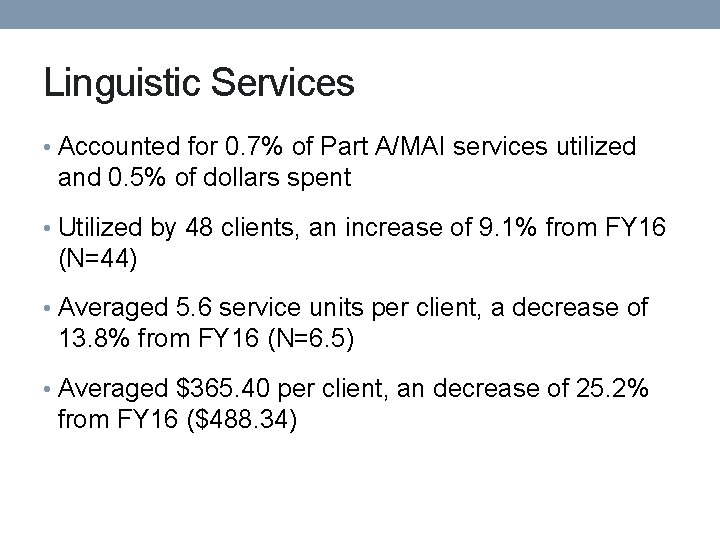 Linguistic Services

• Accounted for 0.7% of Part A/MAI services utilized and 0.5% of dollars spent

• Utilized by 48 clients, an increase of 9.1% from FY16 (N=44)

• Averaged 5.6 service units per client, a decrease of 13.8% from FY16 (N=6.5)

• Averaged $365.40 per client, an decrease of 25.2% from FY16 ($488.34)